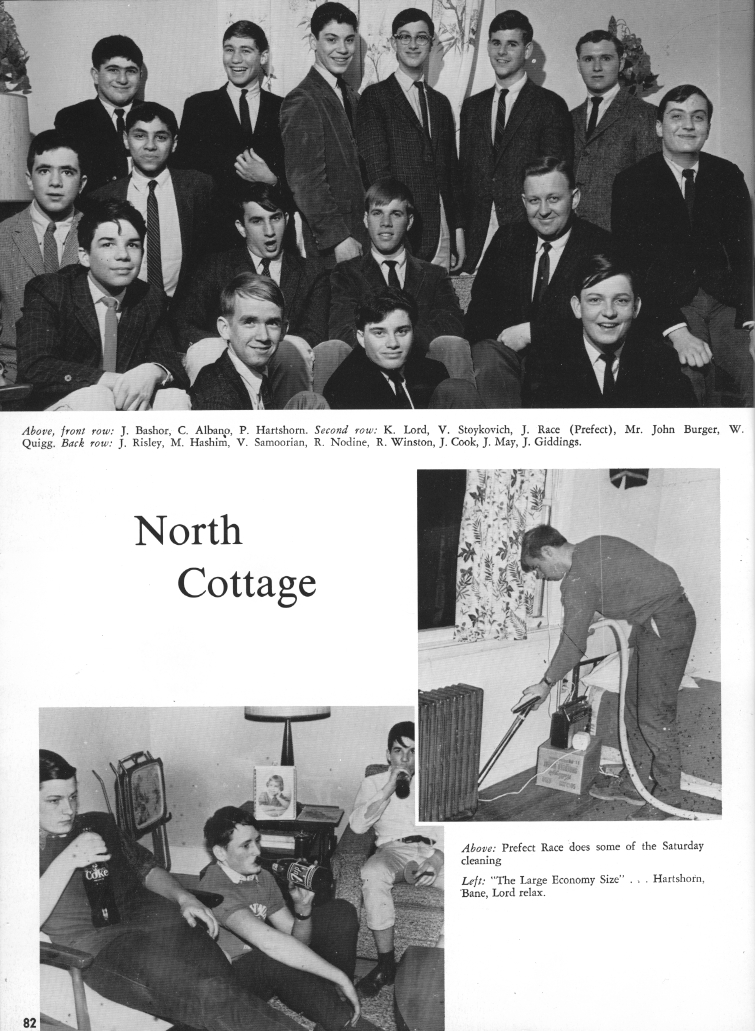 Above, front row: J. Bashor, C. Albano, P. Hartshorn. Second row: K. Lord, V. Stoykovich, J. Race (Prefect), Mr. John Burger, W. Quigg. Back row: J. Risley, M. Hashim, V. Samoorian, R. Nodine, R. Winston, J. Cook, J. May, J. Giddings.

North Cottage

Coke

Above: Prefect Race does some of the Saturday cleaning

Left: "The Large Economy Size" . . . Hartshorn, Bane, Lord relax.

82